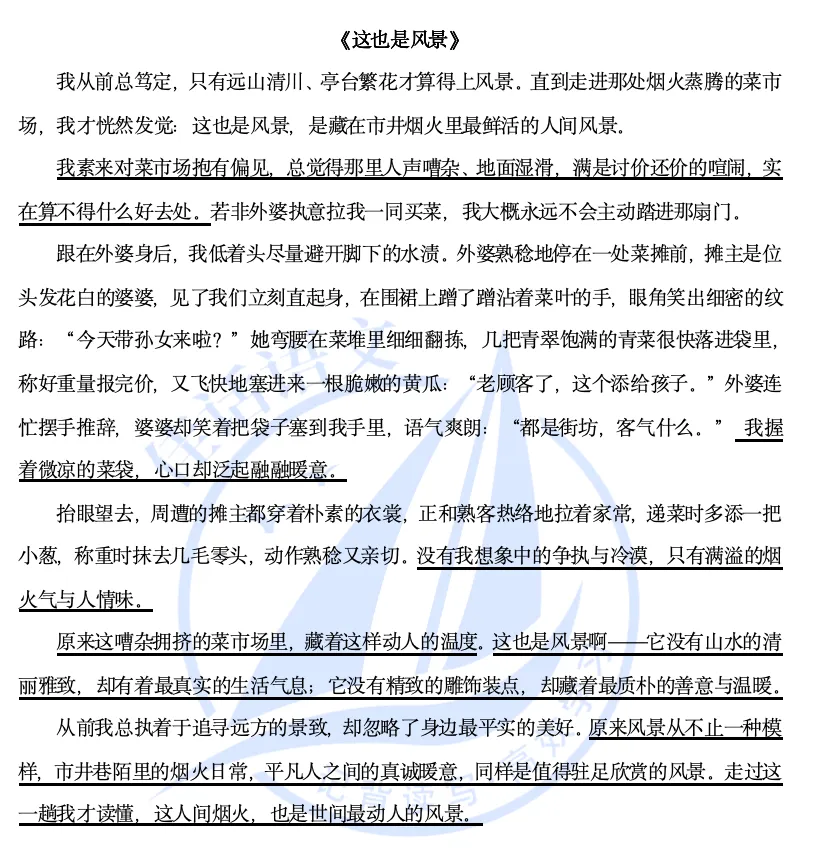 《这也是风景》

我从前总笃定，只有远山清川、亭台繁花才算得上风景。直到走进那处烟火蒸腾的菜市场，我才恍然发觉：这也是风景，是藏在市井烟火里最鲜活的人间风景。

我素来对菜市场抱有偏见，总觉得那里人声嘈杂、地面湿滑，满是讨价还价的喧闹，实在算不得什么好去处。若非外婆执意拉我一同买菜，我大概永远不会主动踏进那扇门。

跟在外婆身后，我低着头尽量避开脚下的水渍。外婆熟稔地停在一处菜摊前，摊主是位头发花白的婆婆，见了我们立刻直起身，在围裙上蹭了蹭沾着菜叶的手，眼角笑出细密的纹路：“今天带孙女来啦？”她弯腰在菜堆里细细翻拣，几把青翠饱满的青菜很快落进袋里，称好重量报完价，又飞快地塞进来一根脆嫩的黄瓜：“老顾客了，这个添给孩子。”外婆连忙摆手推辞，婆婆却笑着把袋子塞到我手里，语气爽朗：“都是街坊，客气什么。”我握着微凉的菜袋，心口却泛起融融暖意。

抬眼望去，周遭的摊主都穿着朴素的衣裳，正和熟客热络地拉着家常，递菜时多添一把小葱，称重时抹去几毛零头，动作熟稔又亲切。没有我想象中的争执与冷漠，只有满溢的烟火气与人情味。

原来这嘈杂拥挤的菜市场里，藏着这样动人的温度。这也是风景啊——它没有山水的清丽雅致，却有着最真实的生活气息；它没有精致的雕饰装点，却藏着最质朴的善意与温暖。

从前我总执着于追寻远方的景致，却忽略了身边最平实的美好。原来风景从不止一种模样，市井巷陌里的烟火日常，平凡人之间的真诚暖意，同样是值得驻足欣赏的风景。走过这一趟我才读懂，这人间烟火，也是世间最动人的风景。